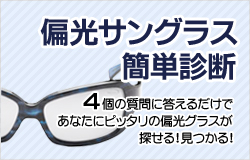 偏光サングラス
簡単診断

4個の質問に答えるだけで
あなたにピッタリの偏光グラスが
探せる！見つかる！